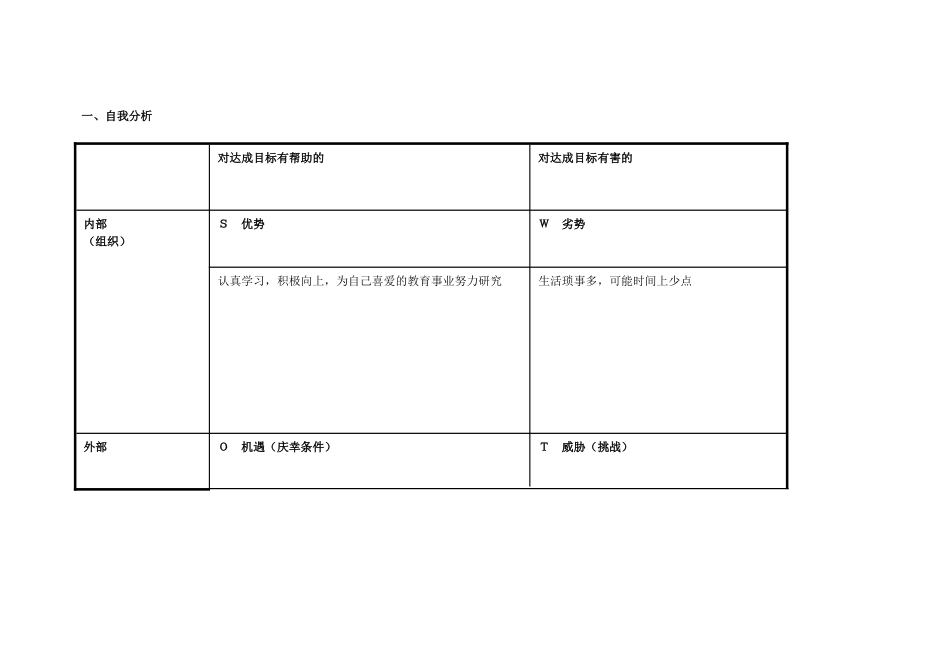 一、自我分析

| | 对达成目标有帮助的 | 对达成目标有害的 |
|---|---|---|
| 内部（组织） | S 优势 | W 劣势 |
| | 认真学习，积极向上，为自己喜爱的教育事业努力研究 | 生活琐事多，可能时间上少点 |
| 外部 | O 机遇（庆幸条件） | T 威胁（挑战） |